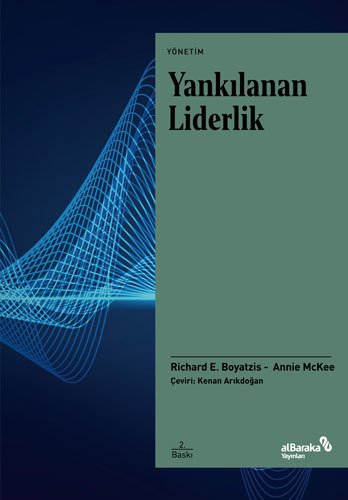 YÖNETİM

Yankılanan Liderlik

Richard E. Boyatzis - Annie McKee
Çeviri: Kenan Arıkdoğan

2. Baskı

alBaraka Yayınları